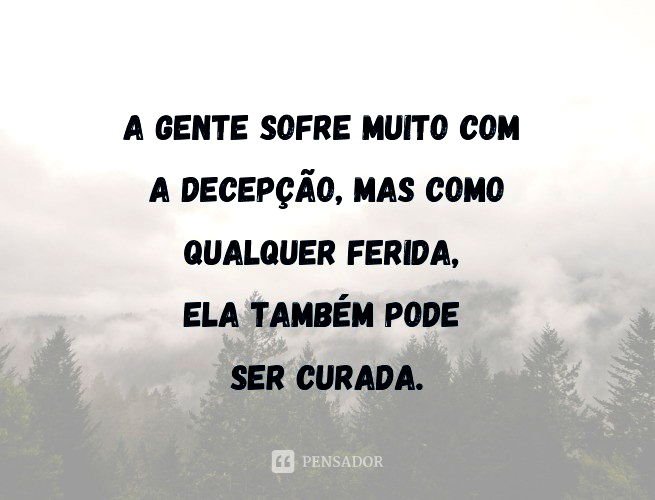 A GENTE SOFRE MUITO COM A DECEPÇÃO, MAS COMO QUALQUER FERIDA, ELA TAMBÉM PODE SER CURADA.

PENSADOR